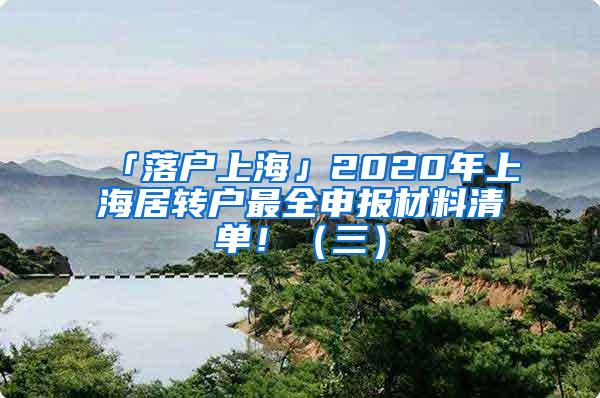 「落户上海」2020年上海居转户最全申报材料清单！（三）